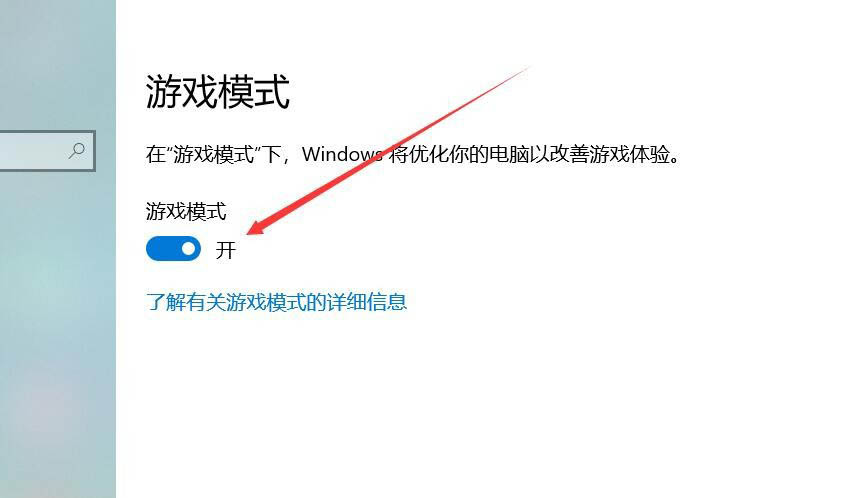 游戏模式

在“游戏模式”下，Windows 将优化你的电脑以改善游戏体验。

游戏模式

开

了解有关游戏模式的详细信息